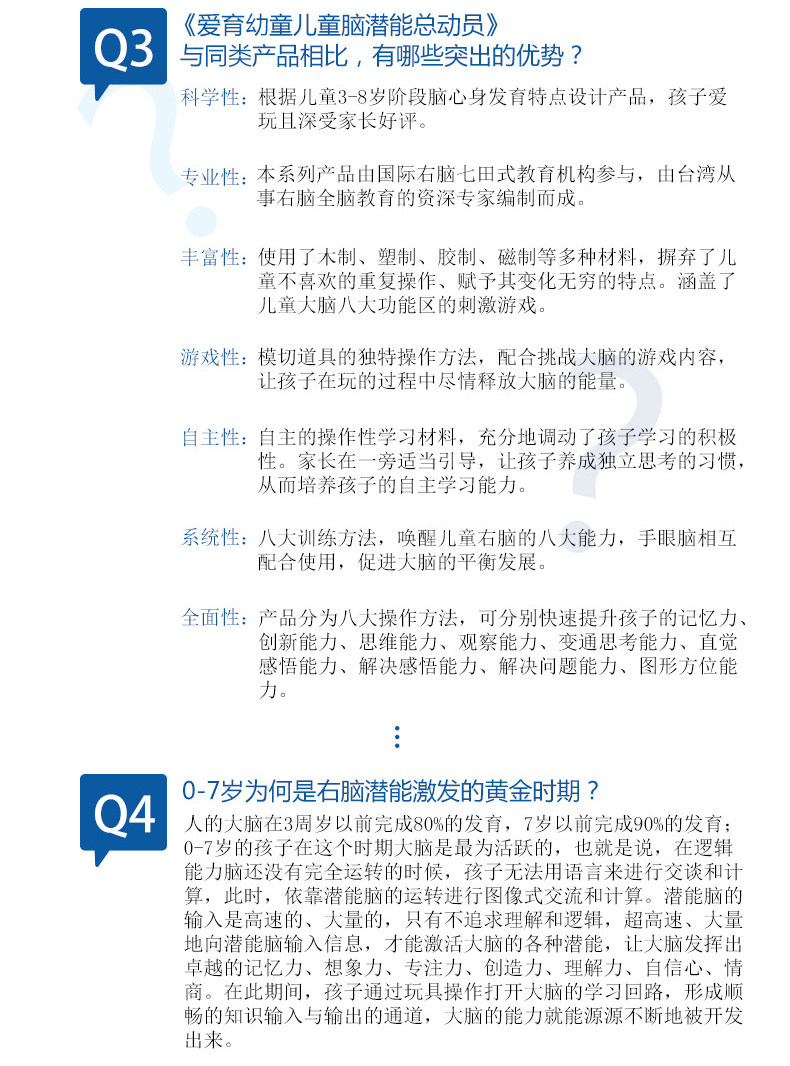 Q3

《爱育幼童儿童脑潜能总动员》
与同类产品相比，有哪些突出的优势？

科学性：根据儿童3-8岁阶段脑心身发育特点设计产品，孩子爱玩且深受家长好评。

专业性：本系列产品由国际右脑七田式教育机构参与，由台湾从事右脑全脑教育的资深专家编制而成。

丰富性：使用了木制、塑制、胶制、磁制等多种材料，摒弃了儿童不喜欢的重复操作、赋予其变化无穷的特点。涵盖了儿童大脑八大功能区的刺激游戏。

游戏性：模切道具的独特操作方法，配合挑战大脑的游戏内容，让孩子在玩的过程中尽情释放大脑的能量。

自主性：自主的操作性学习材料，充分地调动了孩子学习的积极性。家长在一旁适当引导，让孩子养成独立思考的习惯，从而培养孩子的自主学习能力。

系统性：八大训练方法，唤醒儿童右脑的八大能力，手眼脑相互配合使用，促进大脑的平衡发展。

全面性：产品分为八大操作方法，可分别快速提升孩子的记忆力、创新能力、思维能力、观察能力、变通思考能力、直觉感悟能力、解决感悟能力、解决问题能力、图形方位能力。

Q4

0-7岁为何是右脑潜能激发的黄金时期？

人的大脑在3周岁以前完成80%的发育，7岁以前完成90%的发育；0-7岁的孩子在这个时期大脑是最为活跃的，也就是说，在逻辑能力脑还没有完全运转的时候，孩子无法用语言来进行交谈和计算，此时，依靠潜能脑的运转进行图像式交流和计算。潜能脑的输入是高速的、大量的，只有不追求理解和逻辑，超高速、大量地向潜能脑输入信息，才能激活大脑的各种潜能，让大脑发挥出卓越的记忆力、想象力、专注力、创造力、理解力、自信心、情商。在此期间，孩子通过玩具操作打开大脑的学习回路，形成顺畅的知识输入与输出的通道，大脑的能力就能源源不断地被开发出来。